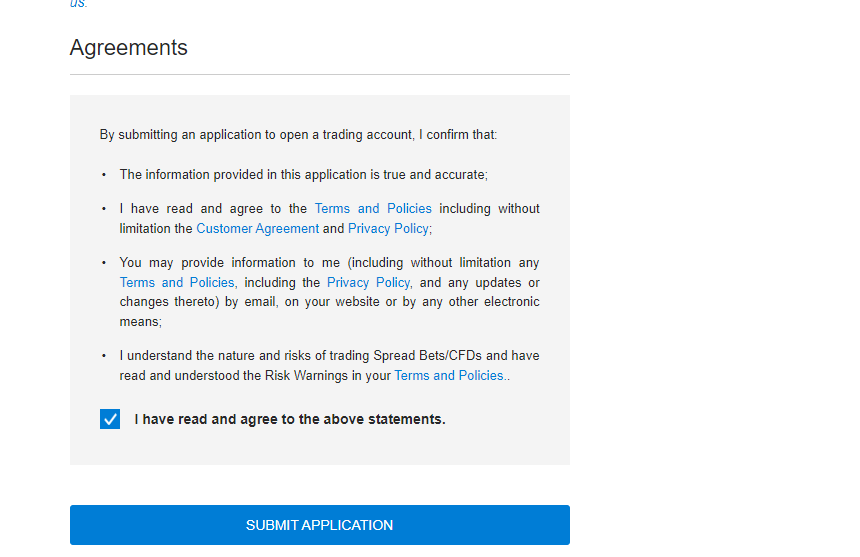 us.

Agreements

By submitting an application to open a trading account, I confirm that:

• The information provided in this application is true and accurate;

• I have read and agree to the Terms and Policies including without limitation the Customer Agreement and Privacy Policy;

• You may provide information to me (including without limitation any Terms and Policies, including the Privacy Policy, and any updates or changes thereto) by email, on your website or by any other electronic means;

• I understand the nature and risks of trading Spread Bets/CFDs and have read and understood the Risk Warnings in your Terms and Policies..

I have read and agree to the above statements.

SUBMIT APPLICATION